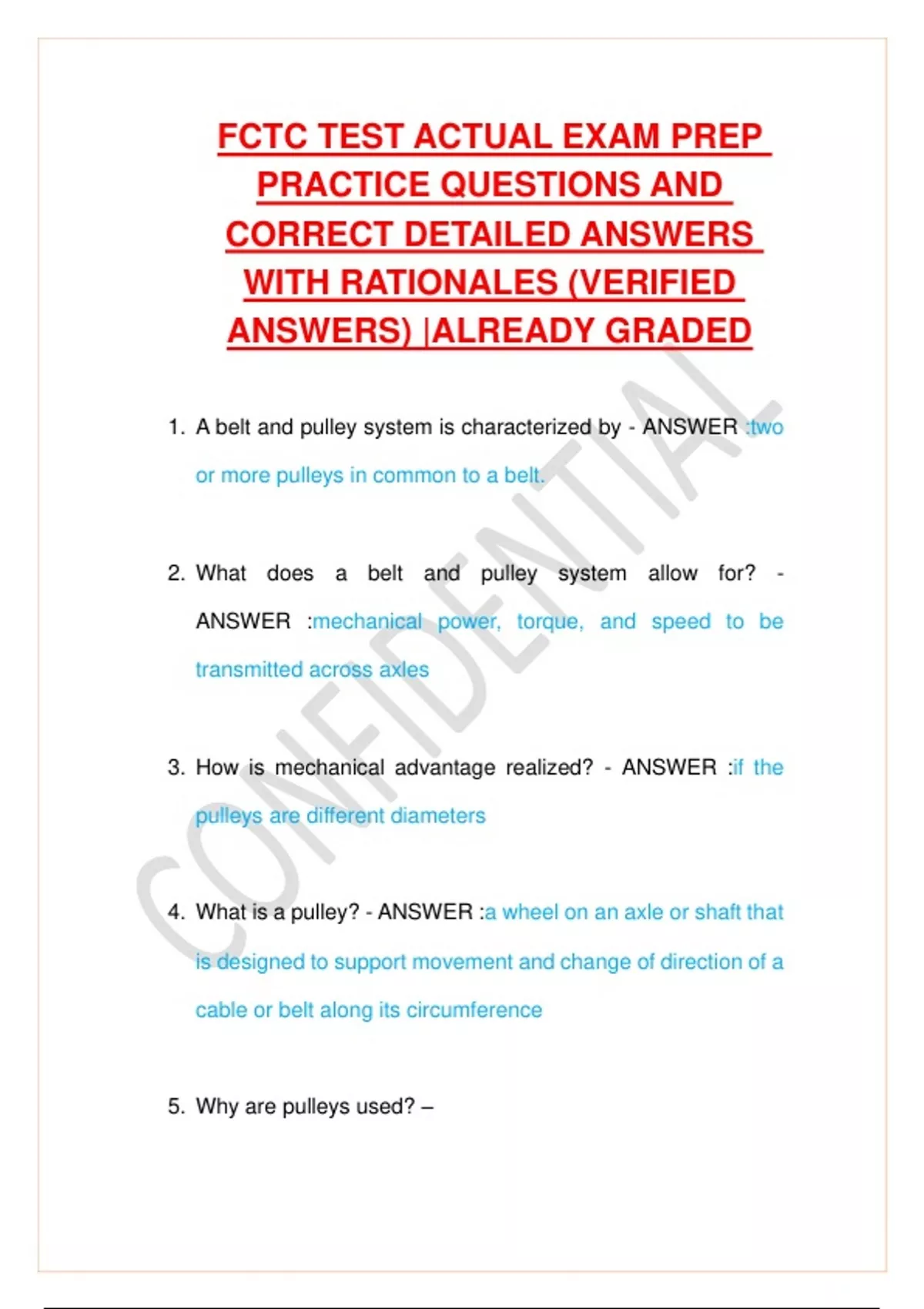 FCTC TEST ACTUAL EXAM PREP PRACTICE QUESTIONS AND CORRECT DETAILED ANSWERS WITH RATIONALES (VERIFIED ANSWERS) |ALREADY GRADED

1. A belt and pulley system is characterized by - ANSWER :two or more pulleys in common to a belt.

2. What does a belt and pulley system allow for? - ANSWER :mechanical power, torque, and speed to be transmitted across axles

3. How is mechanical advantage realized? - ANSWER :if the pulleys are different diameters

4. What is a pulley? - ANSWER :a wheel on an axle or shaft that is designed to support movement and change of direction of a cable or belt along its circumference

5. Why are pulleys used? –

CONFIDENTIAL